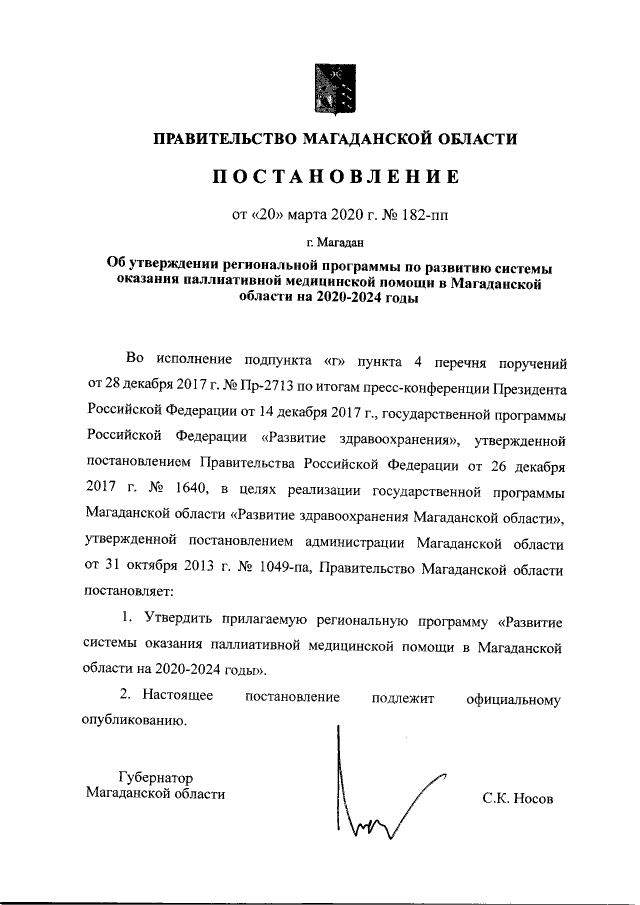 ПРАВИТЕЛЬСТВО МАГАДАНСКОЙ ОБЛАСТИ

ПОСТАНОВЛЕНИЕ

от «20» марта 2020 г. № 182-пп

г. Магадан

Об утверждении региональной программы по развитию системы оказания паллиативной медицинской помощи в Магаданской области на 2020-2024 годы

Во исполнение подпункта «г» пункта 4 перечня поручений от 28 декабря 2017 г. № Пр-2713 по итогам пресс-конференции Президента Российской Федерации от 14 декабря 2017 г., государственной программы Российской Федерации «Развитие здравоохранения», утвержденной постановлением Правительства Российской Федерации от 26 декабря 2017 г. № 1640, в целях реализации государственной программы Магаданской области «Развитие здравоохранения Магаданской области», утвержденной постановлением администрации Магаданской области от 31 октября 2013 г. № 1049-па, Правительство Магаданской области постановляет:

1. Утвердить прилагаемую региональную программу «Развитие системы оказания паллиативной медицинской помощи в Магаданской области на 2020-2024 годы».

2. Настоящее постановление подлежит официальному опубликованию.

Губернатор
Магаданской области

С.К. Носов